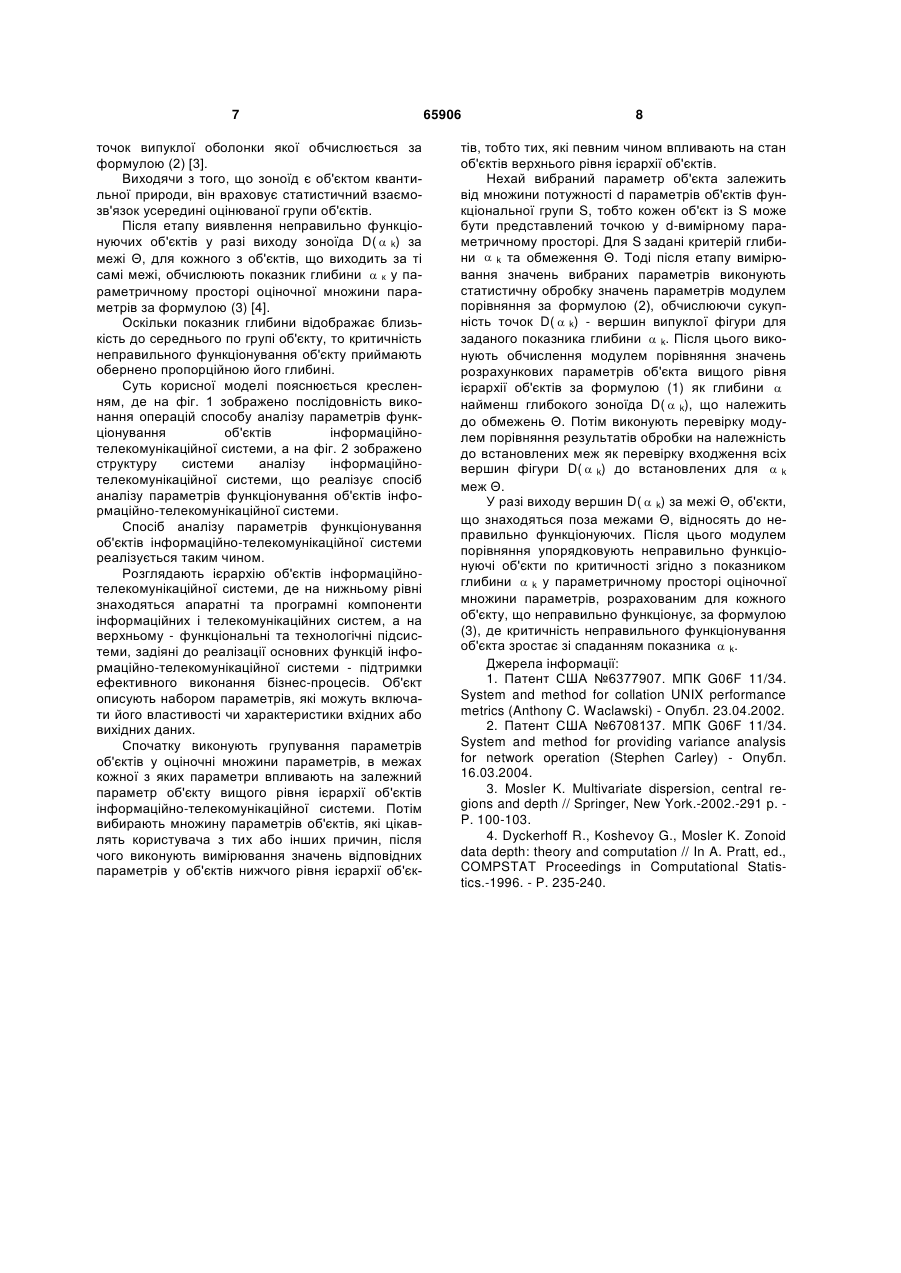 7 65906 8

точок випуклої оболонки якої обчислюється за формулою (2) [3].

Виходячи з того, що зоноїд є об'єктом квантильної природи, він враховує статистичний взаємозв'язок усередині оцінюваної групи об'єктів.

Після етапу виявлення неправильно функціонуючих об'єктів у разі виходу зоноїда $D(\alpha_k)$ за межі Θ, для кожного з об'єктів, що виходить за ті самі межі, обчислюють показник глибини $\alpha_k$ у параметричному просторі оціночної множини параметрів за формулою (3) [4].

Оскільки показник глибини відображає близькість до середнього по групі об'єкту, то критичність неправильного функціонування об'єкту приймають обернено пропорційною його глибині.

Суть корисної моделі пояснюється кресленням, де на фіг. 1 зображено послідовність виконання операцій способу аналізу параметрів функціонування об'єктів інформаційно-телекомунікаційної системи, а на фіг. 2 зображено структуру системи аналізу інформаційно-телекомунікаційної системи, що реалізує спосіб аналізу параметрів функціонування об'єктів інформаційно-телекомунікаційної системи.

Спосіб аналізу параметрів функціонування об'єктів інформаційно-телекомунікаційної системи реалізується таким чином.

Розглядають ієрархію об'єктів інформаційно-телекомунікаційної системи, де на нижньому рівні знаходяться апаратні та програмні компоненти інформаційних і телекомунікаційних систем, а на верхньому - функціональні та технологічні підсистеми, задіяні до реалізації основних функцій інформаційно-телекомунікаційної системи - підтримки ефективного виконання бізнес-процесів. Об'єкт описують набором параметрів, які можуть включати його властивості чи характеристики вхідних або вихідних даних.

Спочатку виконують групування параметрів об'єктів у оціночні множини параметрів, в межах кожної з яких параметри впливають на залежний параметр об'єкту вищого рівня ієрархії об'єктів інформаційно-телекомунікаційної системи. Потім вибирають множину параметрів об'єктів, які цікавлять користувача з тих або інших причин, після чого виконують вимірювання значень відповідних параметрів у об'єктів нижчого рівня ієрархії об'єктів, тобто тих, які певним чином впливають на стан об'єктів верхнього рівня ієрархії об'єктів.

Нехай вибраний параметр об'єкта залежить від множини потужності d параметрів об'єктів функціональної групи S, тобто кожен об'єкт із S може бути представлений точкою у d-вимірному параметричному просторі. Для S задані критерій глибини $\alpha_k$ та обмеження Θ. Тоді після етапу вимірювання значень вибраних параметрів виконують статистичну обробку значень параметрів модулем порівняння за формулою (2), обчислюючи сукупність точок $D(\alpha_k)$ - вершин випуклої фігури для заданого показника глибини $\alpha_k$. Після цього виконують обчислення модулем порівняння значень розрахункових параметрів об'єкта вищого рівня ієрархії об'єктів за формулою (1) як глибини $\alpha$ найменш глибокого зоноїда $D(\alpha_k)$, що належить до обмежень Θ. Потім виконують перевірку модулем порівняння результатів обробки на належність до встановлених меж як перевірку входження всіх вершин фігури $D(\alpha_k)$ до встановлених для $\alpha_k$ меж Θ.

У разі виходу вершин $D(\alpha_k)$ за межі Θ, об'єкти, що знаходяться поза межами Θ, відносять до неправильно функціонуючих. Після цього модулем порівняння упорядковують неправильно функціонуючі об'єкти по критичності згідно з показником глибини $\alpha_k$ у параметричному просторі оціночної множини параметрів, розрахованим для кожного об'єкту, що неправильно функціонує, за формулою (3), де критичність неправильного функціонування об'єкта зростає зі спаданням показника $\alpha_k$.

Джерела інформації:

1. Патент США №6377907. МПК G06F 11/34. System and method for collation UNIX performance metrics (Anthony C. Waclawski) - Опубл. 23.04.2002.

2. Патент США №6708137. МПК G06F 11/34. System and method for providing variance analysis for network operation (Stephen Carley) - Опубл. 16.03.2004.

3. Mosler K. Multivariate dispersion, central regions and depth // Springer, New York.-2002.-291 p. - P. 100-103.

4. Dyckerhoff R., Koshevoy G., Mosler K. Zonoid data depth: theory and computation // In A. Pratt, ed., COMPSTAT Proceedings in Computational Statistics.-1996. - P. 235-240.